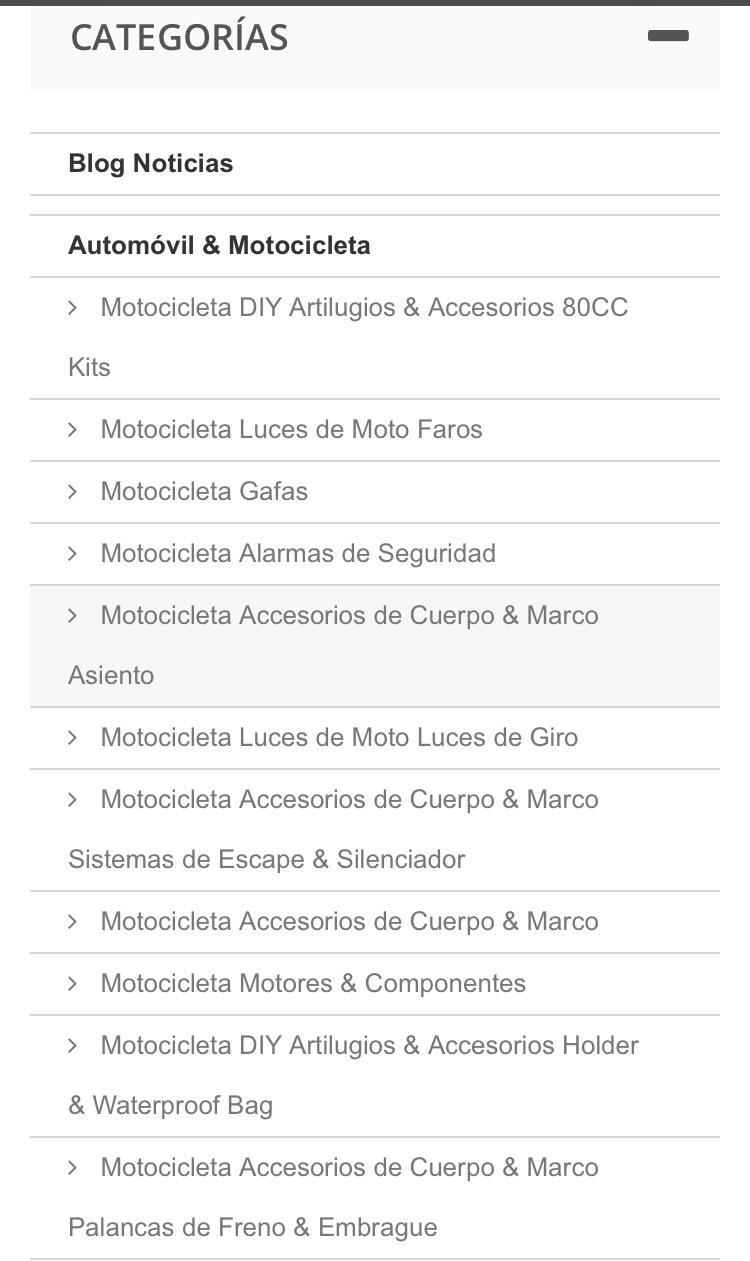 CATEGORÍAS

Blog Noticias

Automóvil & Motocicleta

Motocicleta DIY Artilugios & Accesorios 80CC Kits

Motocicleta Luces de Moto Faros

Motocicleta Gafas

Motocicleta Alarmas de Seguridad

Motocicleta Accesorios de Cuerpo & Marco Asiento

Motocicleta Luces de Moto Luces de Giro

Motocicleta Accesorios de Cuerpo & Marco Sistemas de Escape & Silenciador

Motocicleta Accesorios de Cuerpo & Marco

Motocicleta Motores & Componentes

Motocicleta DIY Artilugios & Accesorios Holder & Waterproof Bag

Motocicleta Accesorios de Cuerpo & Marco Palancas de Freno & Embrague